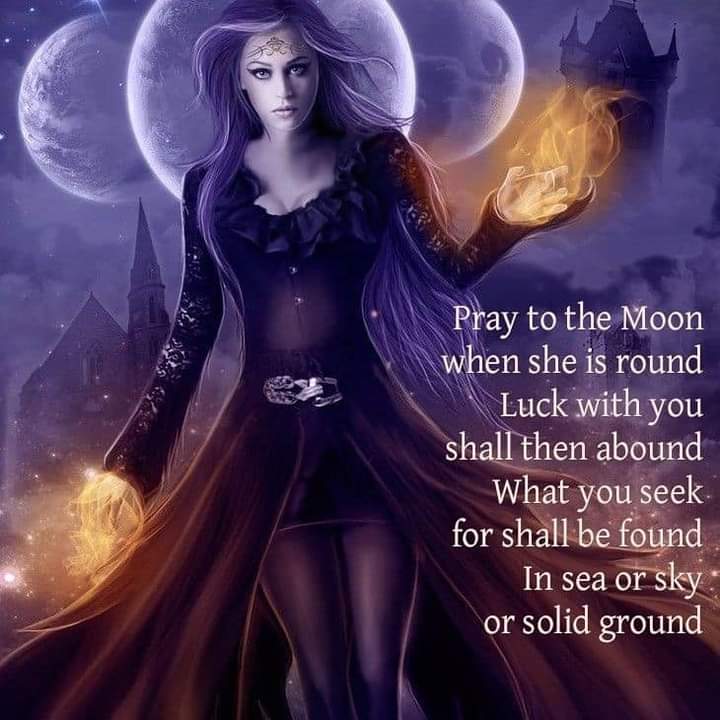 Pray to the Moon
when she is round
Luck with you
shall then abound
What you seek
for shall be found
In sea or sky
or solid ground